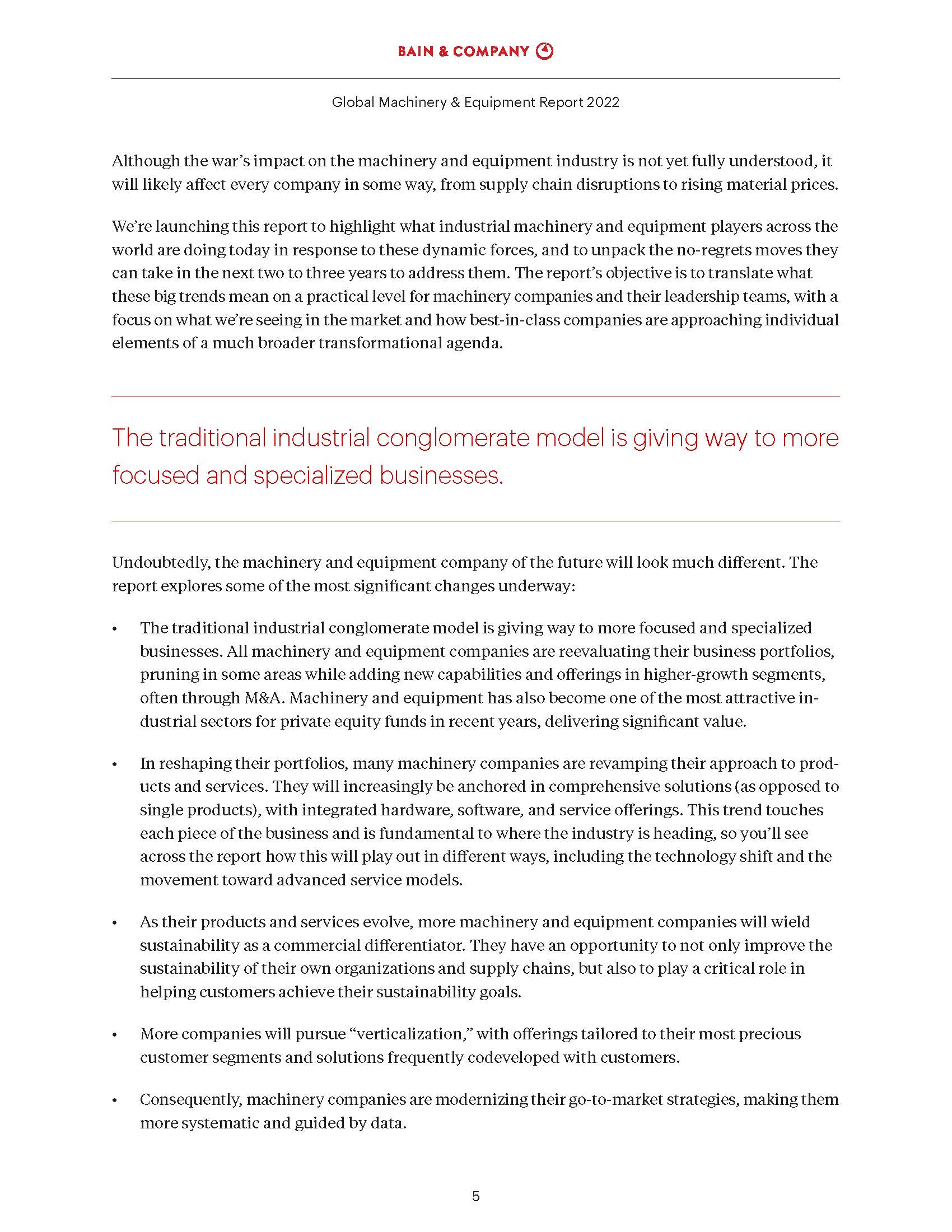 BAIN & COMPANY

Global Machinery & Equipment Report 2022

Although the war's impact on the machinery and equipment industry is not yet fully understood, it will likely affect every company in some way, from supply chain disruptions to rising material prices.

We're launching this report to highlight what industrial machinery and equipment players across the world are doing today in response to these dynamic forces, and to unpack the no-regrets moves they can take in the next two to three years to address them. The report's objective is to translate what these big trends mean on a practical level for machinery companies and their leadership teams, with a focus on what we're seeing in the market and how best-in-class companies are approaching individual elements of a much broader transformational agenda.

The traditional industrial conglomerate model is giving way to more focused and specialized businesses.

Undoubtedly, the machinery and equipment company of the future will look much different. The report explores some of the most significant changes underway:

• The traditional industrial conglomerate model is giving way to more focused and specialized businesses. All machinery and equipment companies are reevaluating their business portfolios, pruning in some areas while adding new capabilities and offerings in higher-growth segments, often through M&A. Machinery and equipment has also become one of the most attractive industrial sectors for private equity funds in recent years, delivering significant value.

• In reshaping their portfolios, many machinery companies are revamping their approach to products and services. They will increasingly be anchored in comprehensive solutions (as opposed to single products), with integrated hardware, software, and service offerings. This trend touches each piece of the business and is fundamental to where the industry is heading, so you'll see across the report how this will play out in different ways, including the technology shift and the movement toward advanced service models.

• As their products and services evolve, more machinery and equipment companies will wield sustainability as a commercial differentiator. They have an opportunity to not only improve the sustainability of their own organizations and supply chains, but also to play a critical role in helping customers achieve their sustainability goals.

• More companies will pursue "verticalization," with offerings tailored to their most precious customer segments and solutions frequently codeveloped with customers.

• Consequently, machinery companies are modernizing their go-to-market strategies, making them more systematic and guided by data.

5